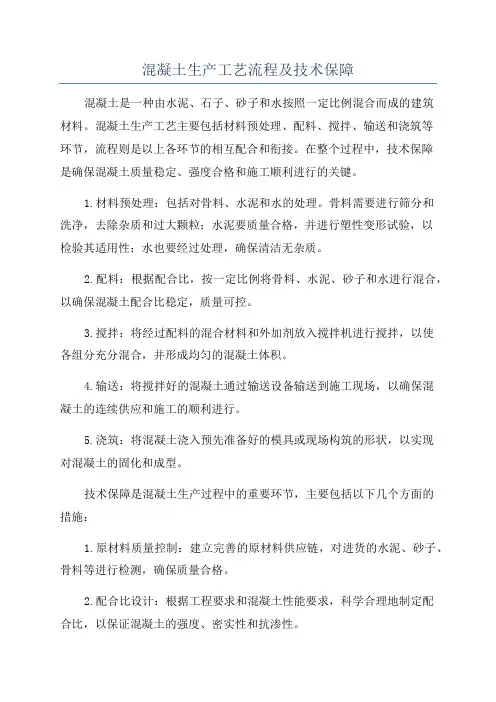 混凝土生产工艺流程及技术保障

混凝土是一种由水泥、石子、砂子和水按照一定比例混合而成的建筑材料。混凝土生产工艺主要包括材料预处理、配料、搅拌、输送和浇筑等环节，流程则是以上各环节的相互配合和衔接。在整个过程中，技术保障是确保混凝土质量稳定、强度合格和施工顺利进行的关键。

1.材料预处理：包括对骨料、水泥和水的处理。骨料需要进行筛分和洗净，去除杂质和过大颗粒；水泥要质量合格，并进行塑性变形试验，以检验其适用性；水也要经过处理，确保清洁无杂质。

2.配料：根据配合比，按一定比例将骨料、水泥、砂子和水进行混合，以确保混凝土配合比稳定，质量可控。

3.搅拌：将经过配料的混合材料和外加剂放入搅拌机进行搅拌，以使各组分充分混合，并形成均匀的混凝土体积。

4.输送：将搅拌好的混凝土通过输送设备输送到施工现场，以确保混凝土的连续供应和施工的顺利进行。

5.浇筑：将混凝土浇入预先准备好的模具或现场构筑的形状，以实现对混凝土的固化和成型。

技术保障是混凝土生产过程中的重要环节，主要包括以下几个方面的措施：

1.原材料质量控制：建立完善的原材料供应链，对进货的水泥、砂子、骨料等进行检测，确保质量合格。

2.配合比设计：根据工程要求和混凝土性能要求，科学合理地制定配合比，以保证混凝土的强度、密实性和抗渗性。